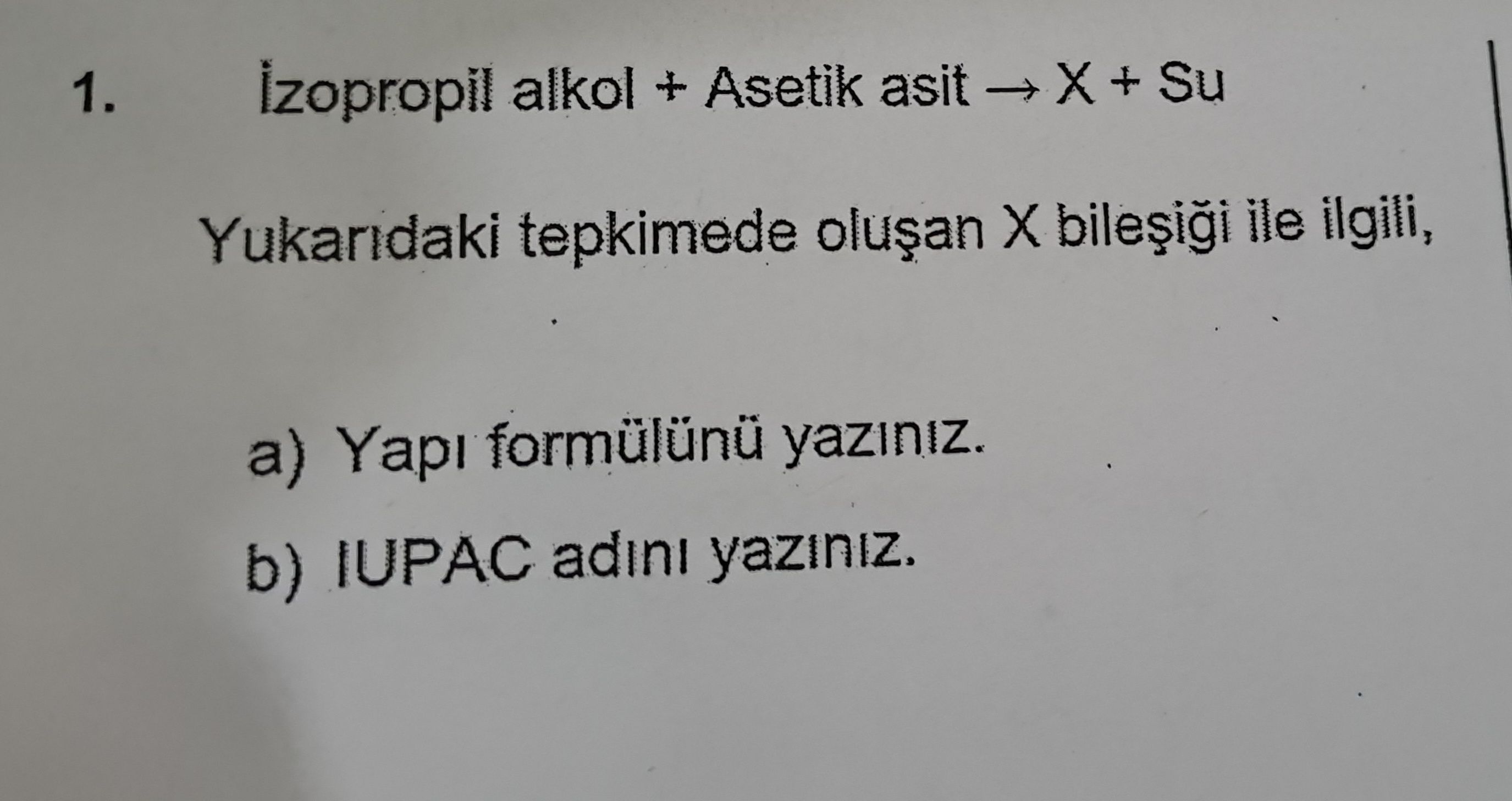 1. İzopropil alkol + Asetik asit → X + Su

Yukarıdaki tepkimede oluşan X bileşiği ile ilgili,

a) Yapı formülünü yazınız.

b) IUPAC adını yazınız.